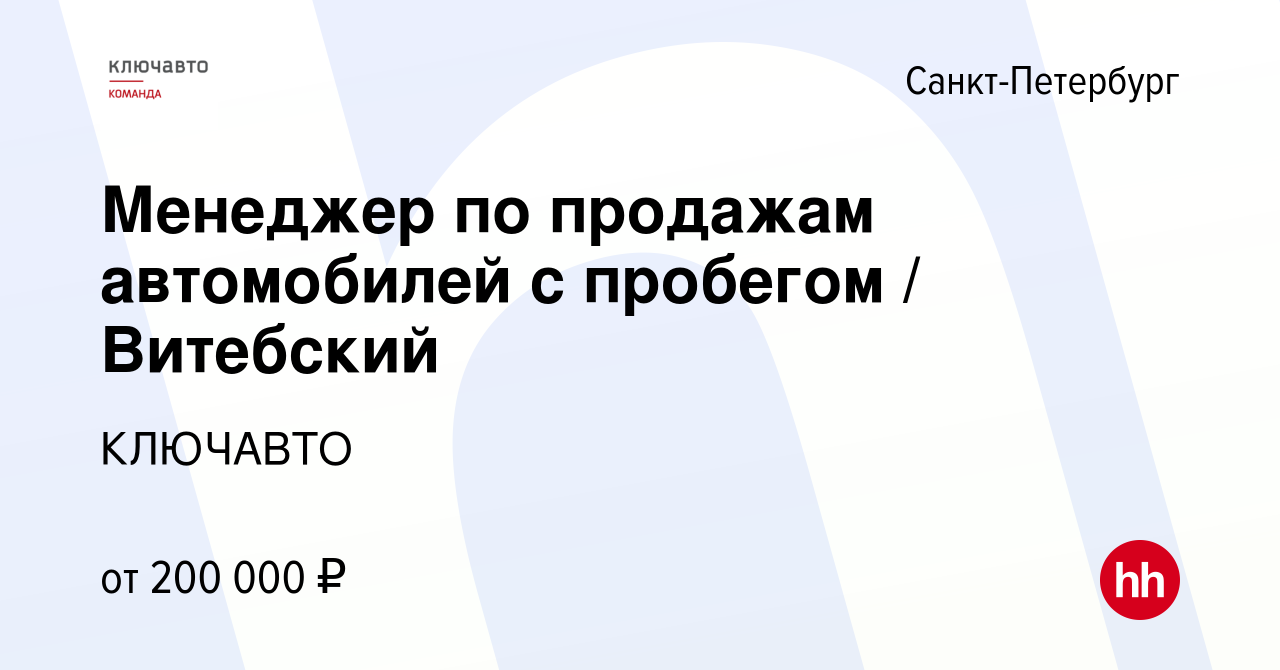 ключавто
КОМАНДА

Санкт-Петербург

Менеджер по продажам автомобилей с пробегом / Витебский

КЛЮЧАВТО

от 200 000 ₽

hh